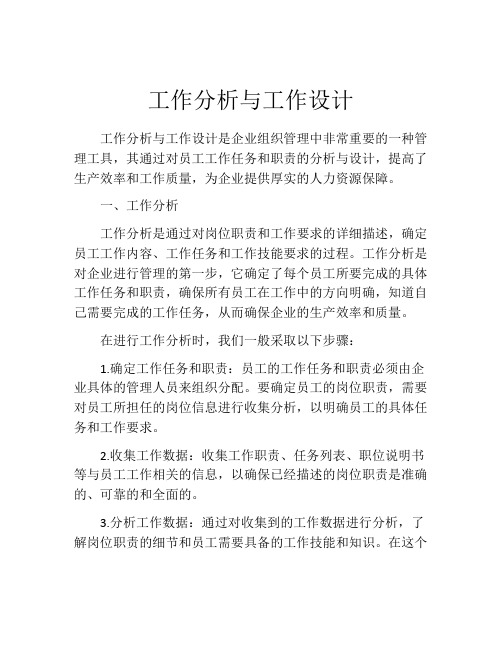 工作分析与工作设计

工作分析与工作设计是企业组织管理中非常重要的一种管理工具，其通过对员工工作任务和职责的分析与设计，提高了生产效率和工作质量，为企业提供厚实的人力资源保障。

一、工作分析

工作分析是通过对岗位职责和工作要求的详细描述，确定员工工作内容、工作任务和工作技能要求的过程。工作分析是对企业进行管理的第一步，它确定了每个员工所要完成的具体工作任务和职责，确保所有员工在工作中的方向明确，知道自己需要完成的工作任务，从而确保企业的生产效率和质量。

在进行工作分析时，我们一般采取以下步骤：

1.确定工作任务和职责：员工的工作任务和职责必须由企业具体的管理人员来组织分配。要确定员工的岗位职责，需要对员工所担任的岗位信息进行收集分析，以明确员工的具体任务和工作要求。

2.收集工作数据：收集工作职责、任务列表、职位说明书等与员工工作相关的信息，以确保已经描述的岗位职责是准确的、可靠的和全面的。

3.分析工作数据：通过对收集到的工作数据进行分析，了解岗位职责的细节和员工需要具备的工作技能和知识。在这个